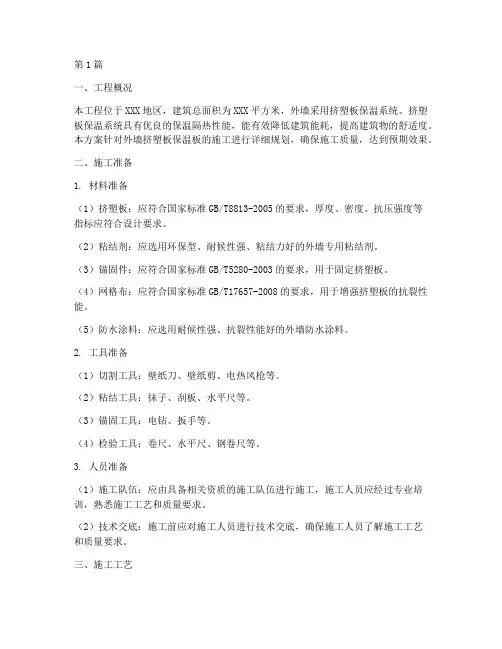 第1篇

一、工程概况

本工程位于XXX地区，建筑总面积为XXX平方米，外墙采用挤塑板保温系统。挤塑板保温系统具有优良的保温隔热性能，能有效降低建筑能耗，提高建筑物的舒适度。本方案针对外墙挤塑板保温板的施工进行详细规划，确保施工质量，达到预期效果。

二、施工准备

1. 材料准备

（1）挤塑板：应符合国家标准GB/T8813-2005的要求，厚度、密度、抗压强度等指标应符合设计要求。

（2）粘结剂：应选用环保型、耐候性强、粘结力好的外墙专用粘结剂。

（3）锚固件：应符合国家标准GB/T5280-2003的要求，用于固定挤塑板。

（4）网格布：应符合国家标准GB/T17657-2008的要求，用于增强挤塑板的抗裂性能。

（5）防水涂料：应选用耐候性强、抗裂性能好的外墙防水涂料。

2. 工具准备

（1）切割工具：壁纸刀、壁纸剪、电热风枪等。

（2）粘结工具：抹子、刮板、水平尺等。

（3）锚固工具：电钻、扳手等。

（4）检验工具：卷尺、水平尺、钢卷尺等。

3. 人员准备

（1）施工队伍：应由具备相关资质的施工队伍进行施工，施工人员应经过专业培训，熟悉施工工艺和质量要求。

（2）技术交底：施工前应对施工人员进行技术交底，确保施工人员了解施工工艺和质量要求。

三、施工工艺